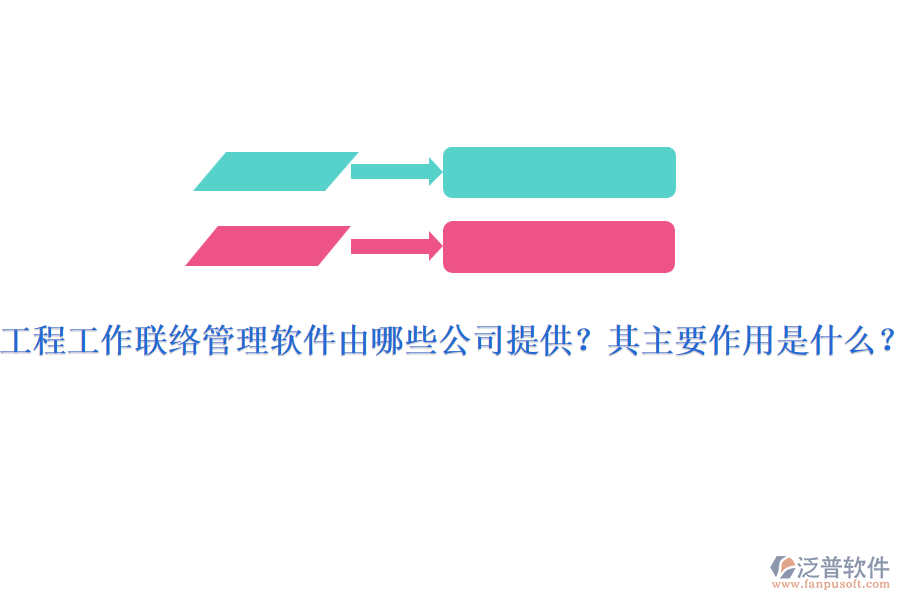 工程工作联络管理软件由哪些公司提供？其主要作用是什么？

泛普软件
www.fanpusoft.com